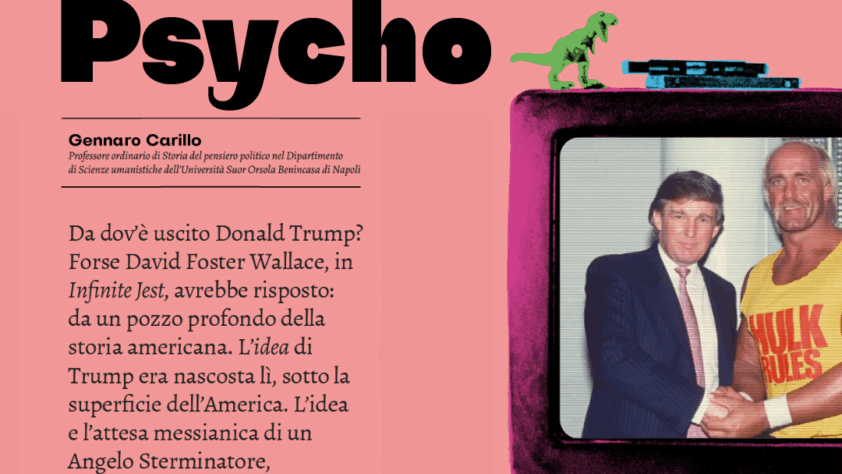 Psycho

Gennaro Carillo
Professore ordinario di Storia del pensiero politico nel Dipartimento di Scienze umanistiche dell'Università Suor Orsola Benincasa di Napoli

Da dov'è uscito Donald Trump? Forse David Foster Wallace, in Infinite Jest, avrebbe risposto: da un pozzo profondo della storia americana. L'idea di Trump era nascosta lì, sotto la superficie dell'America. L'idea e l'attesa messianica di un Angelo Sterminatore,

HULK RULES